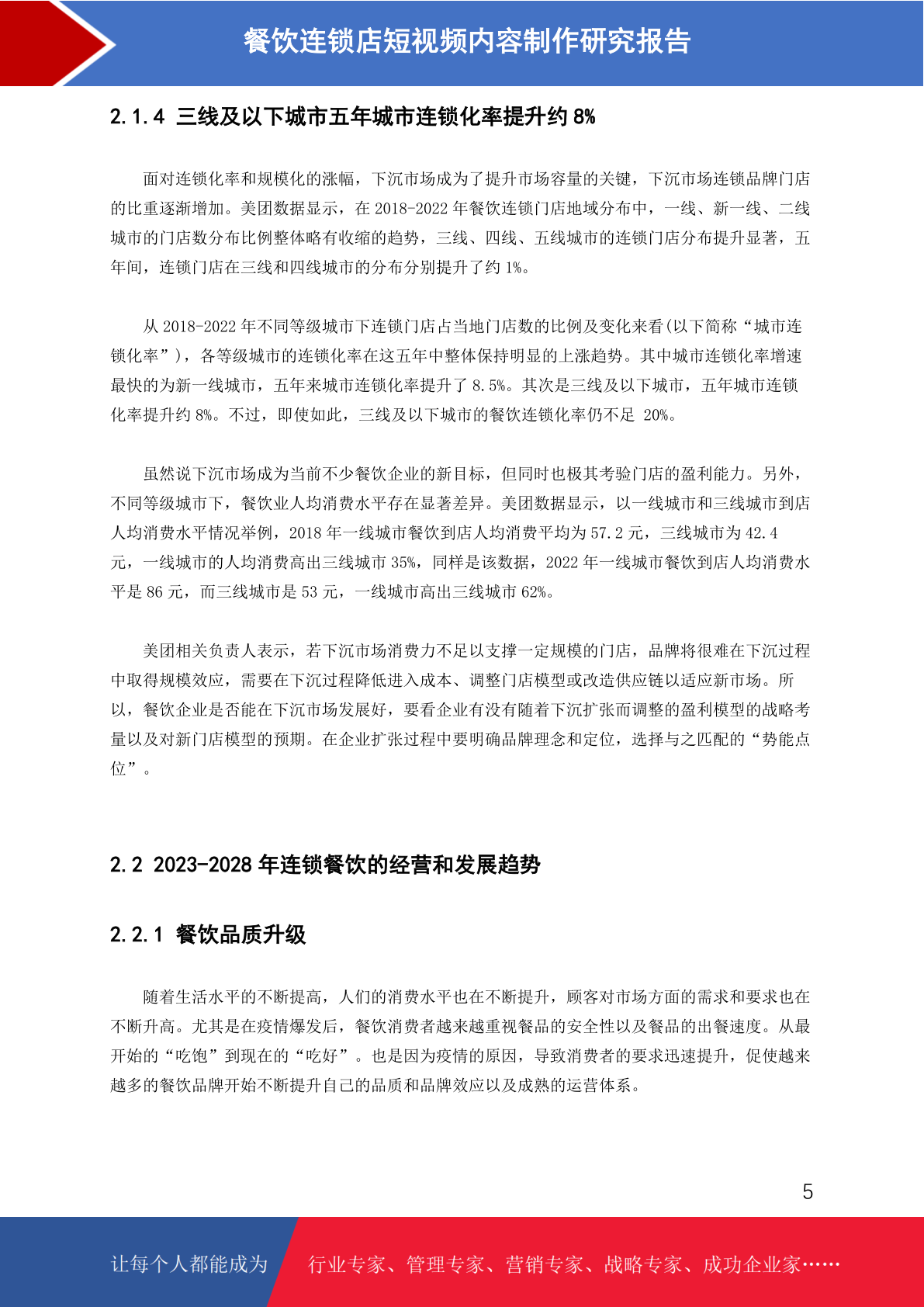 餐饮连锁店短视频内容制作研究报告

2.1.4 三线及以下城市五年城市连锁化率提升约 8%

面对连锁化率和规模化的涨幅，下沉市场成为了提升市场容量的关键，下沉市场连锁品牌门店的比重逐渐增加。美团数据显示，在 2018-2022 年餐饮连锁门店地域分布中，一线、新一线、二线城市的门店数分布比例整体略有收缩的趋势，三线、四线、五线城市的连锁门店分布提升显著，五年间，连锁门店在三线和四线城市的分布分别提升了约 1%。

从 2018-2022 年不同等级城市下连锁门店占当地门店数的比例及变化来看(以下简称“城市连锁化率”)，各等级城市的连锁化率在这五年中整体保持明显的上涨趋势。其中城市连锁化率增速最快的为新一线城市，五年来城市连锁化率提升了 8.5%。其次是三线及以下城市，五年城市连锁化率提升约 8%。不过，即使如此，三线及以下城市的餐饮连锁化率仍不足 20%。

虽然说下沉市场成为当前不少餐饮企业的新目标，但同时也极其考验门店的盈利能力。另外，不同等级城市下，餐饮业人均消费水平存在显著差异。美团数据显示，以一线城市和三线城市到店人均消费水平情况举例，2018 年一线城市餐饮到店人均消费平均为 57.2 元，三线城市为 42.4 元，一线城市的人均消费高出三线城市 35%，同样是该数据，2022 年一线城市餐饮到店人均消费水平是 86 元，而三线城市是 53 元，一线城市高出三线城市 62%。

美团相关负责人表示，若下沉市场消费力不足以支撑一定规模的门店，品牌将很难在下沉过程中取得规模效应，需要在下沉过程降低进入成本、调整门店模型或改造供应链以适应新市场。所以，餐饮企业是否能在下沉市场发展好，要看企业有没有随着下沉扩张而调整的盈利模型的战略考量以及对新门店模型的预期。在企业扩张过程中要明确品牌理念和定位，选择与之匹配的“势能点位”。

2.2 2023-2028 年连锁餐饮的经营和发展趋势

2.2.1 餐饮品质升级

随着生活水平的不断提高，人们的消费水平也在不断提升，顾客对市场方面的需求和要求也在不断升高。尤其是在疫情爆发后，餐饮消费者越来越重视餐品的安全性以及餐品的出餐速度。从最开始的“吃饱”到现在的“吃好”。也是因为疫情的原因，导致消费者的要求迅速提升，促使越来越多的餐饮品牌开始不断提升自己的品质和品牌效应以及成熟的运营体系。

5

让每个人都能成为 行业专家、管理专家、营销专家、战略专家、成功企业家……